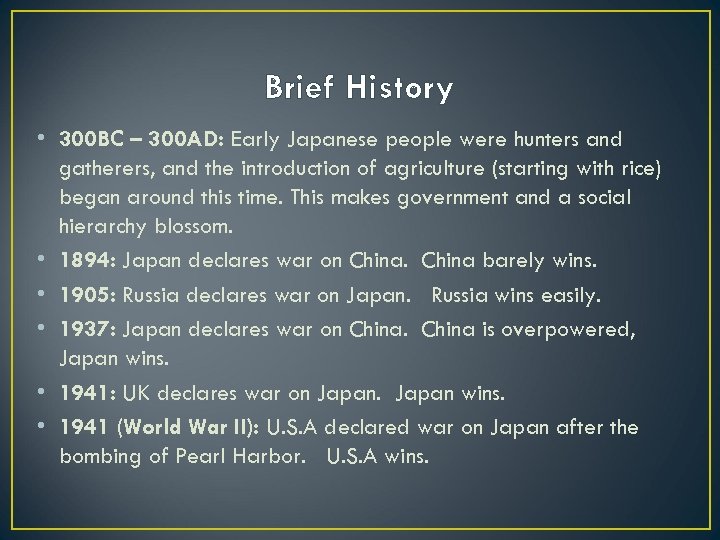 Brief History

• 300BC – 300AD: Early Japanese people were hunters and gatherers, and the introduction of agriculture (starting with rice) began around this time. This makes government and a social hierarchy blossom.
• 1894: Japan declares war on China. China barely wins.
• 1905: Russia declares war on Japan. Russia wins easily.
• 1937: Japan declares war on China. China is overpowered, Japan wins.
• 1941: UK declares war on Japan. Japan wins.
• 1941 (World War II): U.S.A declared war on Japan after the bombing of Pearl Harbor. U.S.A wins.